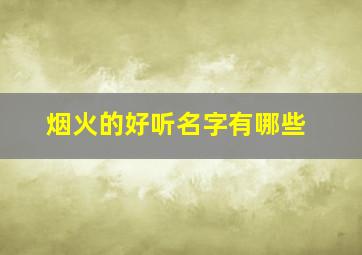 烟火的好听名字有哪些